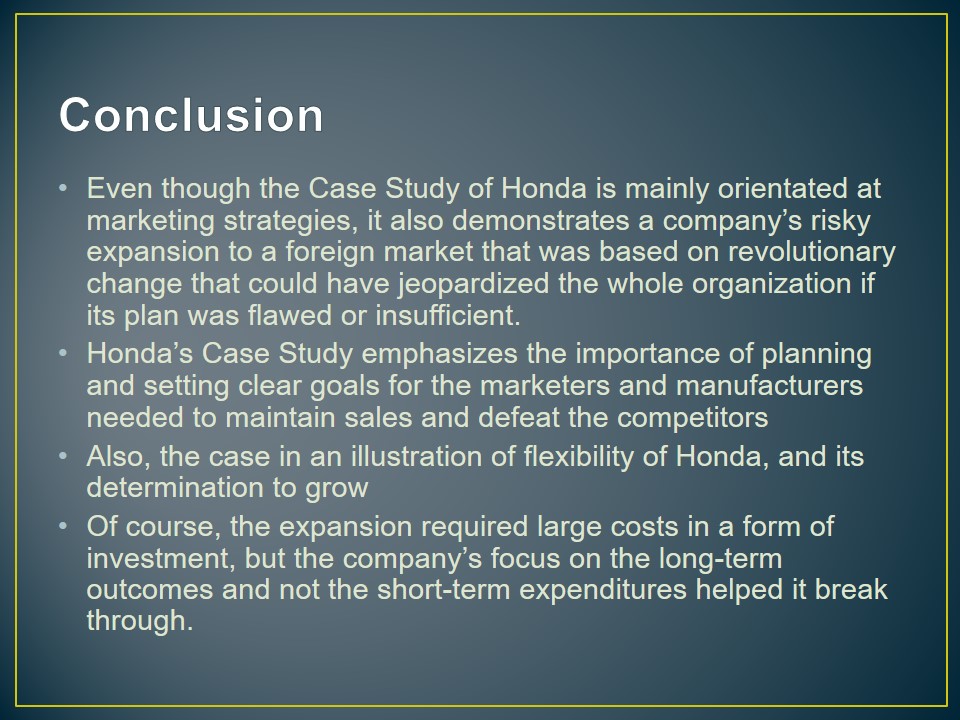 Conclusion

• Even though the Case Study of Honda is mainly orientated at marketing strategies, it also demonstrates a company’s risky expansion to a foreign market that was based on revolutionary change that could have jeopardized the whole organization if its plan was flawed or insufficient.
• Honda’s Case Study emphasizes the importance of planning and setting clear goals for the marketers and manufacturers needed to maintain sales and defeat the competitors
• Also, the case in an illustration of flexibility of Honda, and its determination to grow
• Of course, the expansion required large costs in a form of investment, but the company’s focus on the long-term outcomes and not the short-term expenditures helped it break through.